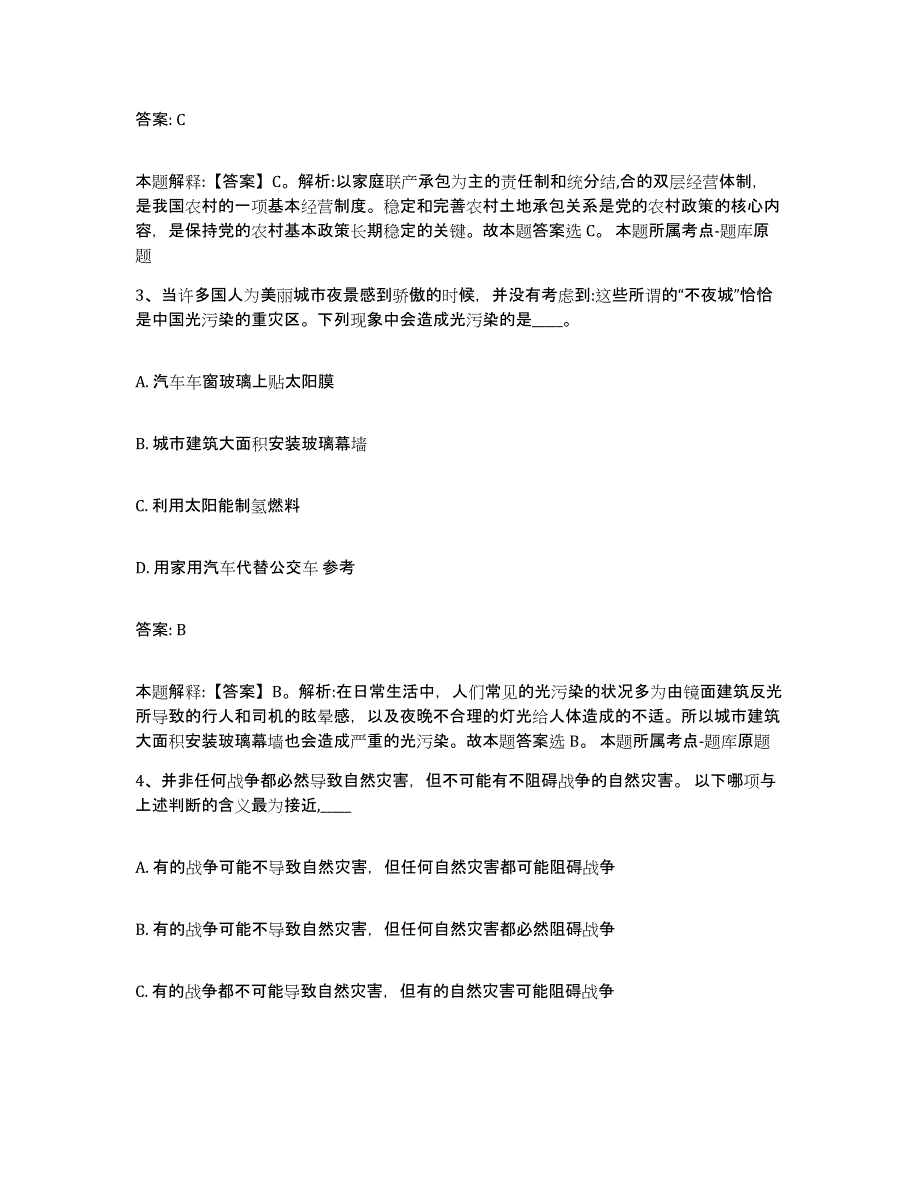 答案: C

本题解释:【答案】C。解析:以家庭联产承包为主的责任制和统分结,合的双层经营体制，是我国农村的一项基本经营制度。稳定和完善农村土地承包关系是党的农村政策的核心内容，是保持党的农村基本政策长期稳定的关键。故本题答案选 C。 本题所属考点-题库原题

3、当许多国人为美丽城市夜景感到骄傲的时候，并没有考虑到:这些所谓的“不夜城”恰恰是中国光污染的重灾区。下列现象中会造成光污染的是____。

A. 汽车车窗玻璃上贴太阳膜

B. 城市建筑大面积安装玻璃幕墙

C. 利用太阳能制氢燃料

D. 用家用汽车代替公交车 参考

答案: B

本题解释:【答案】B。解析:在日常生活中，人们常见的光污染的状况多为由镜面建筑反光所导致的行人和司机的眩晕感，以及夜晚不合理的灯光给人体造成的不适。所以城市建筑大面积安装玻璃幕墙也会造成严重的光污染。故本题答案选 B。 本题所属考点-题库原题

4、并非任何战争都必然导致自然灾害，但不可能有不阻碍战争的自然灾害。 以下哪项与上述判断的含义最为接近,____

A. 有的战争可能不导致自然灾害，但任何自然灾害都可能阻碍战争

B. 有的战争可能不导致自然灾害，但任何自然灾害都必然阻碍战争

C. 有的战争都不可能导致自然灾害，但有的自然灾害可能阻碍战争